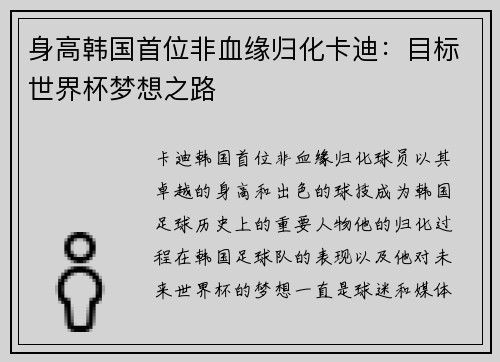 身高韩国首位非血缘归化卡迪：目标世界杯梦想之路

卡迪韩国首位非血缘归化球员以其卓越的身高和出色的球技成为韩国足球历史上的重要人物他的归化过程在韩国足球队的表现以及他对未来世界杯的梦想一直是球迷和媒体